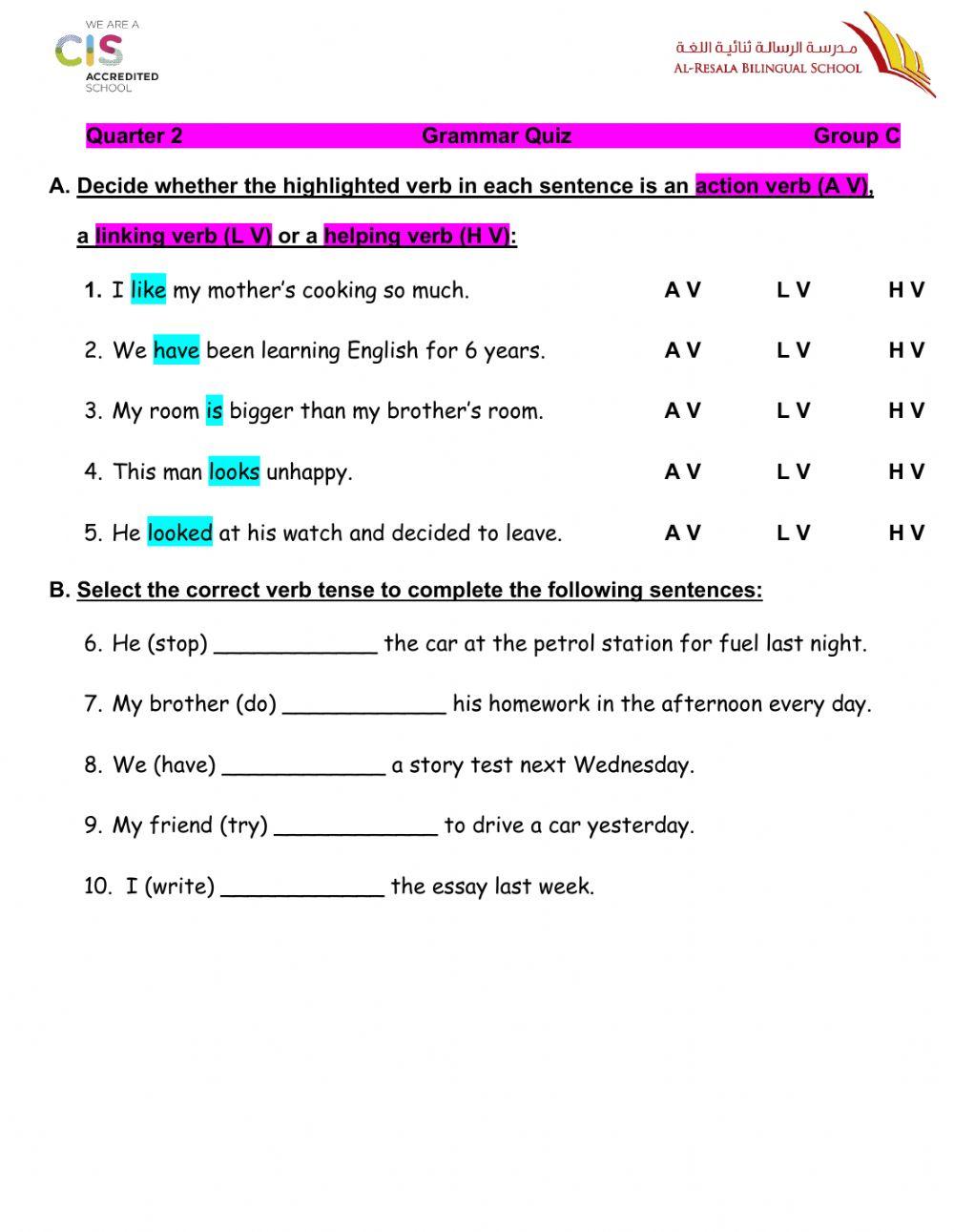 WE ARE A
CIS
ACCREDITED
SCHOOL

مدرسة الرسالة ثنائية اللغة
AL-RESALA BILINGUAL SCHOOL

Quarter 2 Grammar Quiz Group C

A. Decide whether the highlighted verb in each sentence is an action verb (A V), a linking verb (L V) or a helping verb (H V):

1. I like my mother's cooking so much. A V L V H V

2. We have been learning English for 6 years. A V L V H V

3. My room is bigger than my brother's room. A V L V H V

4. This man looks unhappy. A V L V H V

5. He looked at his watch and decided to leave. A V L V H V

B. Select the correct verb tense to complete the following sentences:

6. He (stop) ____________ the car at the petrol station for fuel last night.

7. My brother (do) ____________ his homework in the afternoon every day.

8. We (have) ____________ a story test next Wednesday.

9. My friend (try) ____________ to drive a car yesterday.

10. I (write) ____________ the essay last week.